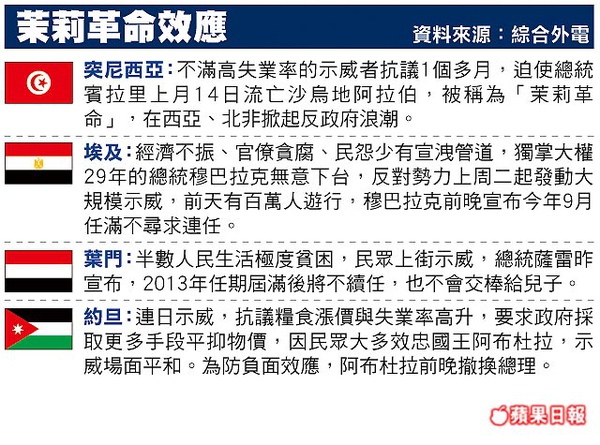 茉莉革命效應

資料來源：綜合外電

突尼西亞：不滿高失業率的示威者抗議1個多月，迫使總統賓拉里上月14日流亡沙烏地阿拉伯，被稱為「茉莉革命」，在西亞、北非掀起反政府浪潮。

埃及：經濟不振、官僚貪腐、民怨少有宣洩管道，獨掌大權29年的總統穆巴拉克無意下台，反對勢力上周二起發動大規模示威，前天有百萬人遊行，穆巴拉克前晚宣布今年9月任滿不尋求連任。

葉門：半數人民生活極度貧困，民眾上街示威，總統薩雷昨宣布，2013年任期屆滿後將不續任，也不會交棒給兒子。

約旦：連日示威，抗議糧食漲價與失業率高升，要求政府採取更多手段平抑物價，因民眾大多效忠國王阿布杜拉，示威場面平和。為防負面效應，阿布杜拉前晚撤換總理。

蘋果日報